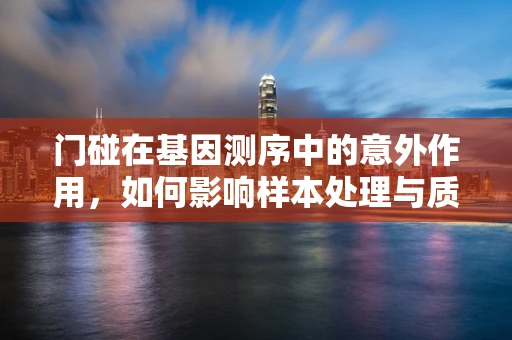 门碰在基因测序中的意外作用，如何影响样本处理与质